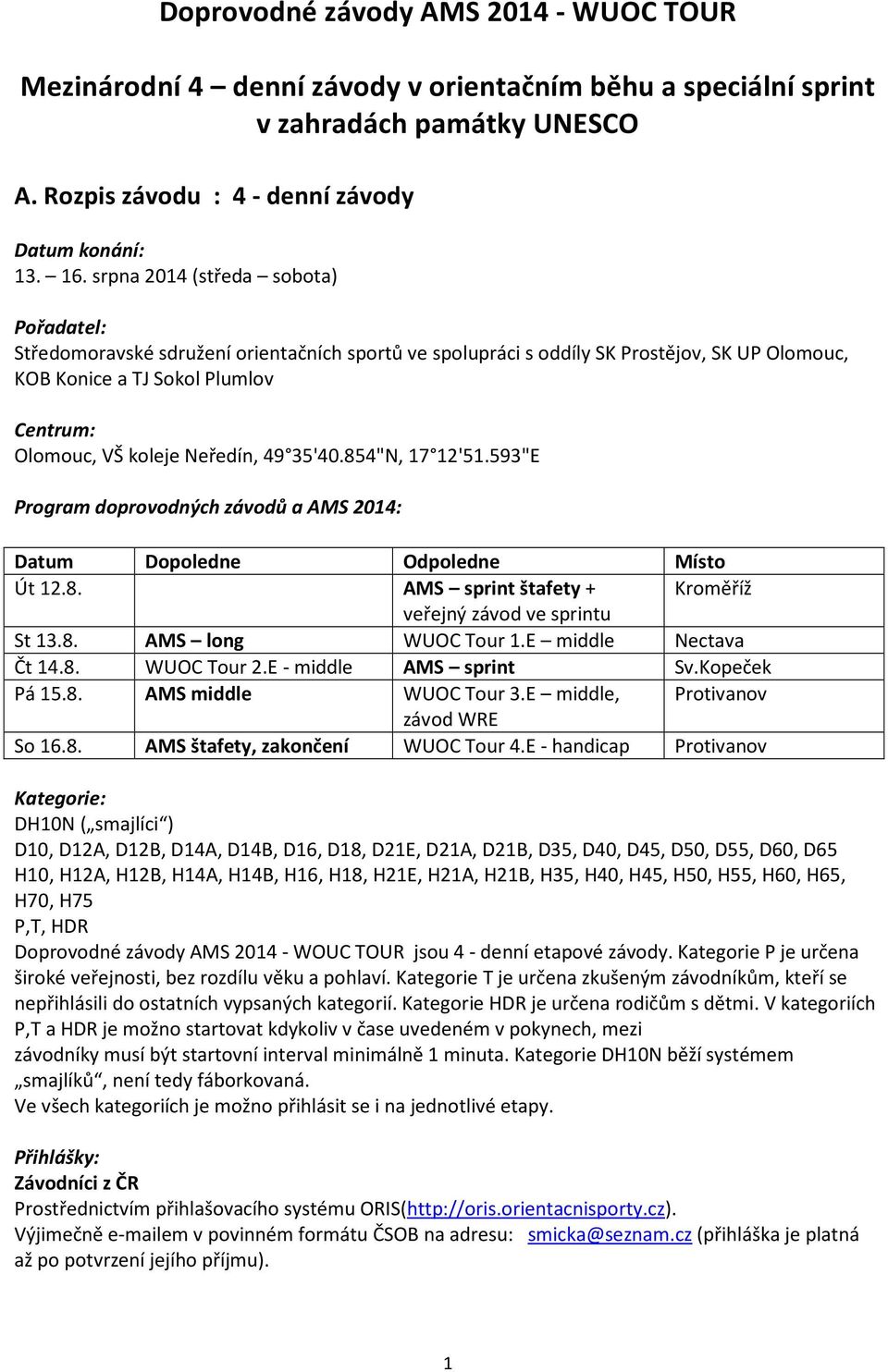 Doprovodné závody AMS 2014 - WUOC TOUR

Mezinárodní 4 – denní závody v orientačním běhu a speciální sprint v zahradách památky UNESCO

A. Rozpis závodu : 4 - denní závody

Datum konání:
13. – 16. srpna 2014 (středa – sobota)

Pořadatel:
Středomoravské sdružení orientačních sportů ve spolupráci s oddíly SK Prostějov, SK UP Olomouc, KOB Konice a TJ Sokol Plumlov

Centrum:
Olomouc, VŠ koleje Neředín, 49 35'40.854"N, 17 12'51.593"E

Program doprovodných závodů a AMS 2014:

| Datum | Dopoledne | Odpoledne | Místo |
|---|---|---|---|
| Út 12.8. | | AMS – sprint štafety + veřejný závod ve sprintu | Kroměříž |
| St 13.8. | AMS – long | WUOC Tour 1.E – middle | Nectava |
| Čt 14.8. | WUOC Tour 2.E - middle | AMS – sprint | Sv.Kopeček |
| Pá 15.8. | AMS middle | WUOC Tour 3.E – middle, závod WRE | Protivanov |
| So 16.8. | AMS štafety, zakončení | WUOC Tour 4.E - handicap | Protivanov |

Kategorie:
DH10N („smajlíci“)
D10, D12A, D12B, D14A, D14B, D16, D18, D21E, D21A, D21B, D35, D40, D45, D50, D55, D60, D65
H10, H12A, H12B, H14A, H14B, H16, H18, H21E, H21A, H21B, H35, H40, H45, H50, H55, H60, H65, H70, H75
P,T, HDR
Doprovodné závody AMS 2014 - WOUC TOUR jsou 4 - denní etapové závody. Kategorie P je určena široké veřejnosti, bez rozdílu věku a pohlaví. Kategorie T je určena zkušeným závodníkům, kteří se nepřihlásili do ostatních vypsaných kategorií. Kategorie HDR je určena rodičům s dětmi. V kategoriích P,T a HDR je možno startovat kdykoliv v čase uvedeném v pokynech, mezi závodníky musí být startovní interval minimálně 1 minuta. Kategorie DH10N běží systémem „smajlíků“, není tedy fáborkovaná.
Ve všech kategoriích je možno přihlásit se i na jednotlivé etapy.

Přihlášky:
Závodníci z ČR
Prostřednictvím přihlašovacího systému ORIS(http://oris.orientacnisporty.cz).
Výjimečně e-mailem v povinném formátu ČSOB na adresu: smicka@seznam.cz (přihláška je platná až po potvrzení jejího příjmu).

1